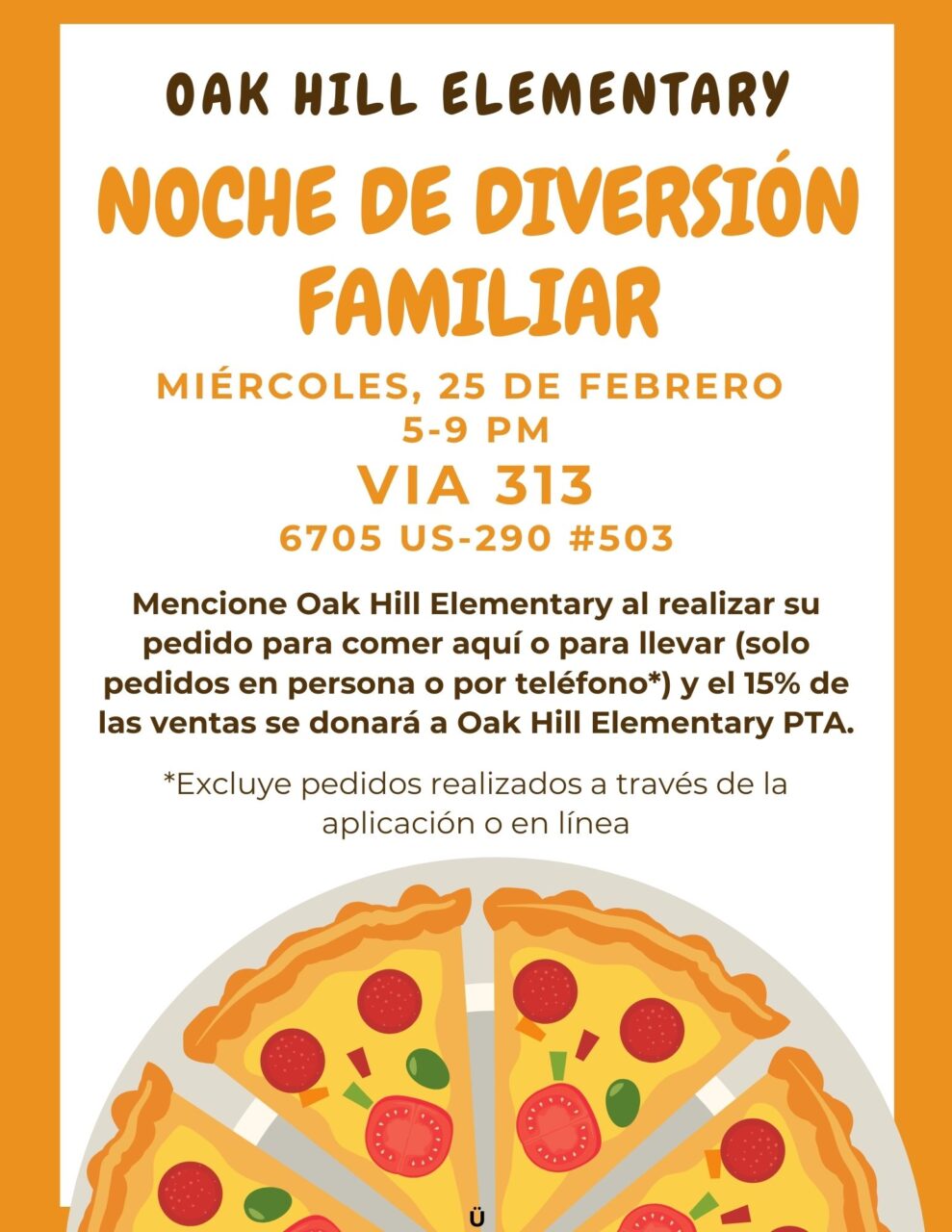 OAK HILL ELEMENTARY

NOCHE DE DIVERSIÓN FAMILIAR

MIÉRCOLES, 25 DE FEBRERO
5-9 PM

VIA 313

6705 US-290 #503

Mencione Oak Hill Elementary al realizar su pedido para comer aquí o para llevar (solo pedidos en persona o por teléfono*) y el 15% de las ventas se donará a Oak Hill Elementary PTA.

*Excluye pedidos realizados a través de la aplicación o en línea

Ü